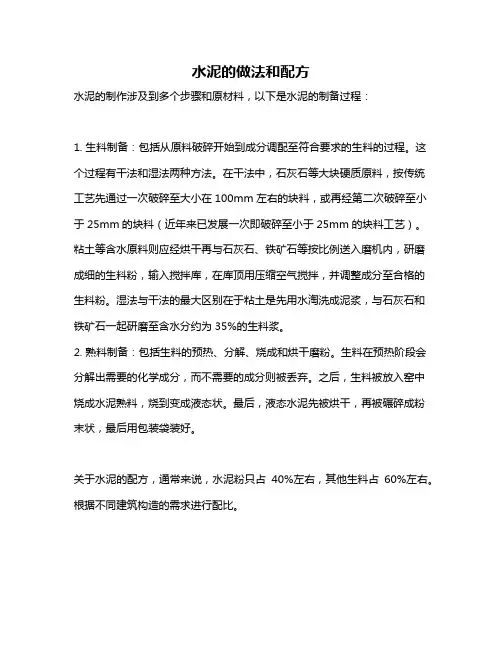 水泥的做法和配方

水泥的制作涉及到多个步骤和原材料，以下是水泥的制备过程：

1. 生料制备：包括从原料破碎开始到成分调配至符合要求的生料的过程。这个过程有干法和湿法两种方法。在干法中，石灰石等大块硬质原料，按传统工艺先通过一次破碎至大小在 100mm 左右的块料，或再经第二次破碎至小于 25mm 的块料（近年来已发展一次即破碎至小于 25mm 的块料工艺）。粘土等含水原料则应经烘干再与石灰石、铁矿石等按比例送入磨机内，研磨成细的生料粉，输入搅拌库，在库顶用压缩空气搅拌，并调整成分至合格的生料粉。湿法与干法的最大区别在于粘土是先用水淘洗成泥浆，与石灰石和铁矿石一起研磨至含水分约为 35%的生料浆。
2. 熟料制备：包括生料的预热、分解、烧成和烘干磨粉。生料在预热阶段会分解出需要的化学成分，而不需要的成分则被丢弃。之后，生料被放入窑中烧成水泥熟料，烧到变成液态状。最后，液态水泥先被烘干，再被碾碎成粉末状，最后用包装袋装好。

关于水泥的配方，通常来说，水泥粉只占 40%左右，其他生料占 60%左右。根据不同建筑构造的需求进行配比。